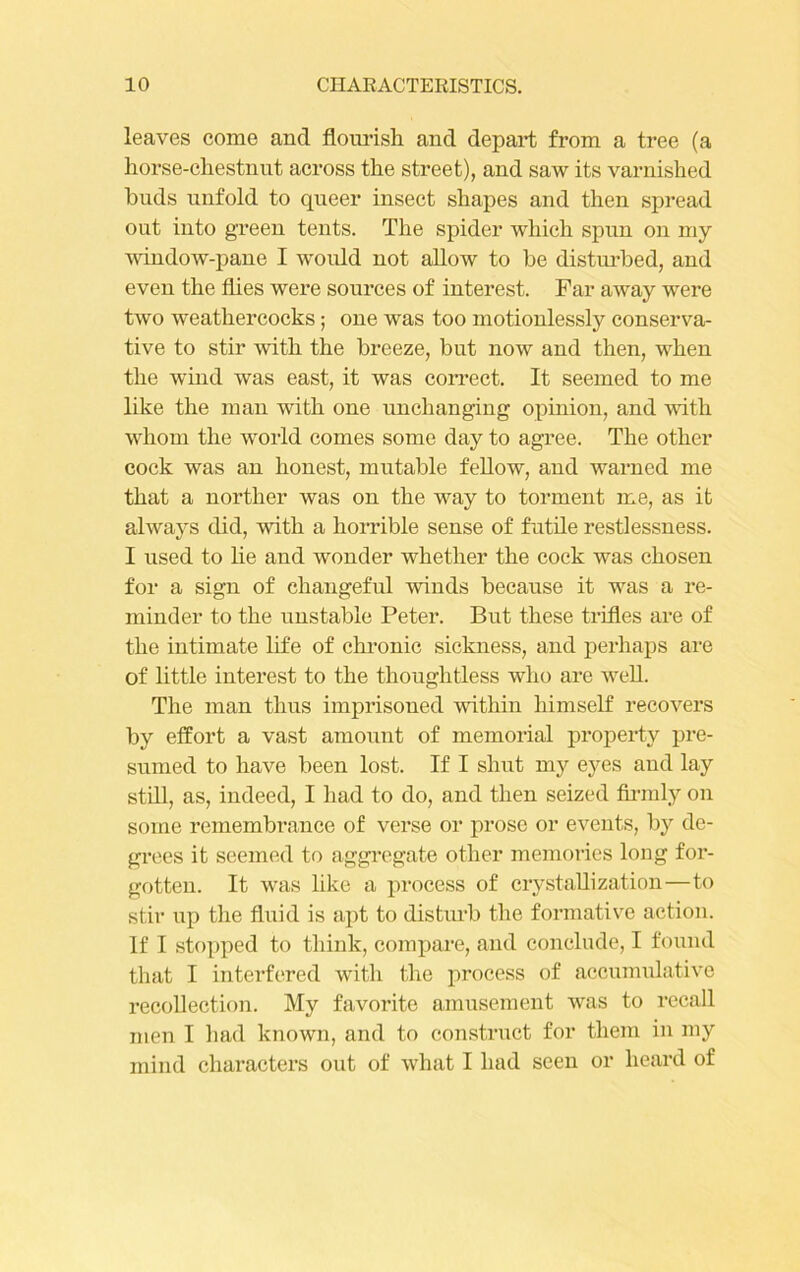 10 CHARACTERISTICS.

leaves come and flourish and depart from a tree (a horse-chestnut across the street), and saw its varnished buds unfold to queer insect shapes and then spread out into green tents. The spider which spun on my window-pane I would not allow to be disturbed, and even the flies were sources of interest. Far away were two weathercocks; one was too motionlessly conservative to stir with the breeze, but now and then, when the wind was east, it was correct. It seemed to me like the man with one unchanging opinion, and with whom the world comes some day to agree. The other cock was an honest, mutable fellow, and warned me that a norther was on the way to torment me, as it always did, with a horrible sense of futile restlessness. I used to lie and wonder whether the cock was chosen for a sign of changeful winds because it was a reminder to the unstable Peter. But these trifles are of the intimate life of chronic sickness, and perhaps are of little interest to the thoughtless who are well.

The man thus imprisoned within himself recovers by effort a vast amount of memorial property presumed to have been lost. If I shut my eyes and lay still, as, indeed, I had to do, and then seized firmly on some remembrance of verse or prose or events, by degrees it seemed to aggregate other memories long forgotten. It was like a process of crystallization—to stir up the fluid is apt to disturb the formative action. If I stopped to think, compare, and conclude, I found that I interfered with the process of accumulative recollection. My favorite amusement was to recall men I had known, and to construct for them in my mind characters out of what I had seen or heard of